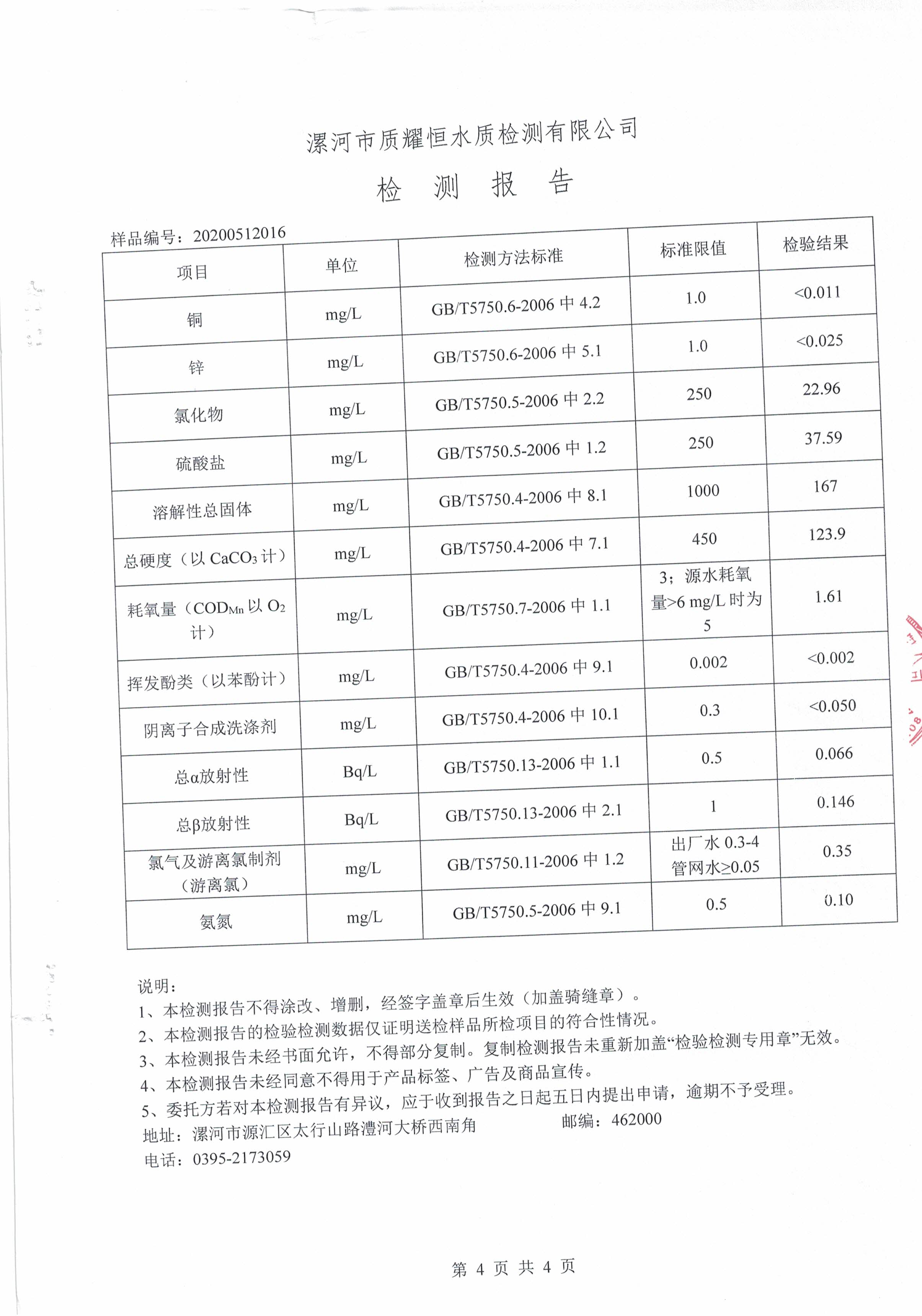 漯河市质耀恒水质检测有限公司

检 测 报 告

样品编号：20200512016

| 项目 | 单位 | 检测方法标准 | 标准限值 | 检验结果 |
|---|---|---|---|---|
| 铜 | mg/L | GB/T5750.6-2006 中 4.2 | 1.0 | <0.011 |
| 锌 | mg/L | GB/T5750.6-2006 中 5.1 | 1.0 | <0.025 |
| 氯化物 | mg/L | GB/T5750.5-2006 中 2.2 | 250 | 22.96 |
| 硫酸盐 | mg/L | GB/T5750.5-2006 中 1.2 | 250 | 37.59 |
| 溶解性总固体 | mg/L | GB/T5750.4-2006 中 8.1 | 1000 | 167 |
| 总硬度（以 $CaCO_3$ 计） | mg/L | GB/T5750.4-2006 中 7.1 | 450 | 123.9 |
| 耗氧量（$COD_{Mn}$ 以 $O_2$ 计） | mg/L | GB/T5750.7-2006 中 1.1 | 3；源水耗氧量>6 mg/L 时为 5 | 1.61 |
| 挥发酚类（以苯酚计） | mg/L | GB/T5750.4-2006 中 9.1 | 0.002 | <0.002 |
| 阴离子合成洗涤剂 | mg/L | GB/T5750.4-2006 中 10.1 | 0.3 | <0.050 |
| 总α放射性 | Bq/L | GB/T5750.13-2006 中 1.1 | 0.5 | 0.066 |
| 总β放射性 | Bq/L | GB/T5750.13-2006 中 2.1 | 1 | 0.146 |
| 氯气及游离氯制剂（游离氯） | mg/L | GB/T5750.11-2006 中 1.2 | 出厂水 0.3-4 管网水≥0.05 | 0.35 |
| 氨氮 | mg/L | GB/T5750.5-2006 中 9.1 | 0.5 | 0.10 |

说明：
1、本检测报告不得涂改、增删，经签字盖章后生效（加盖骑缝章）。
2、本检测报告的检验检测数据仅证明送检样品所检项目的符合性情况。
3、本检测报告未经书面允许，不得部分复制。复制检测报告未重新加盖“检验检测专用章”无效。
4、本检测报告未经同意不得用于产品标签、广告及商品宣传。
5、委托方若对本检测报告有异议，应于收到报告之日起五日内提出申请，逾期不予受理。
地址：漯河市源汇区太行山路澧河大桥西南角　　邮编：462000
电话：0395-2173059

第 4 页 共 4 页